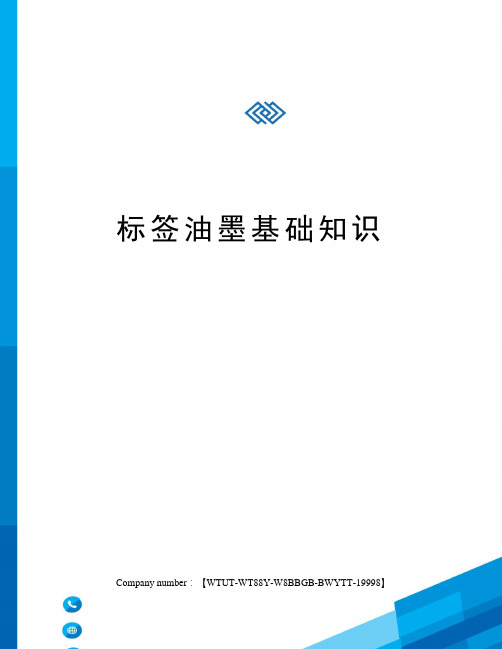 标签油墨基础知识

Company number：【WTUT-WT88Y-W8BBGB-BWYTT-19998】